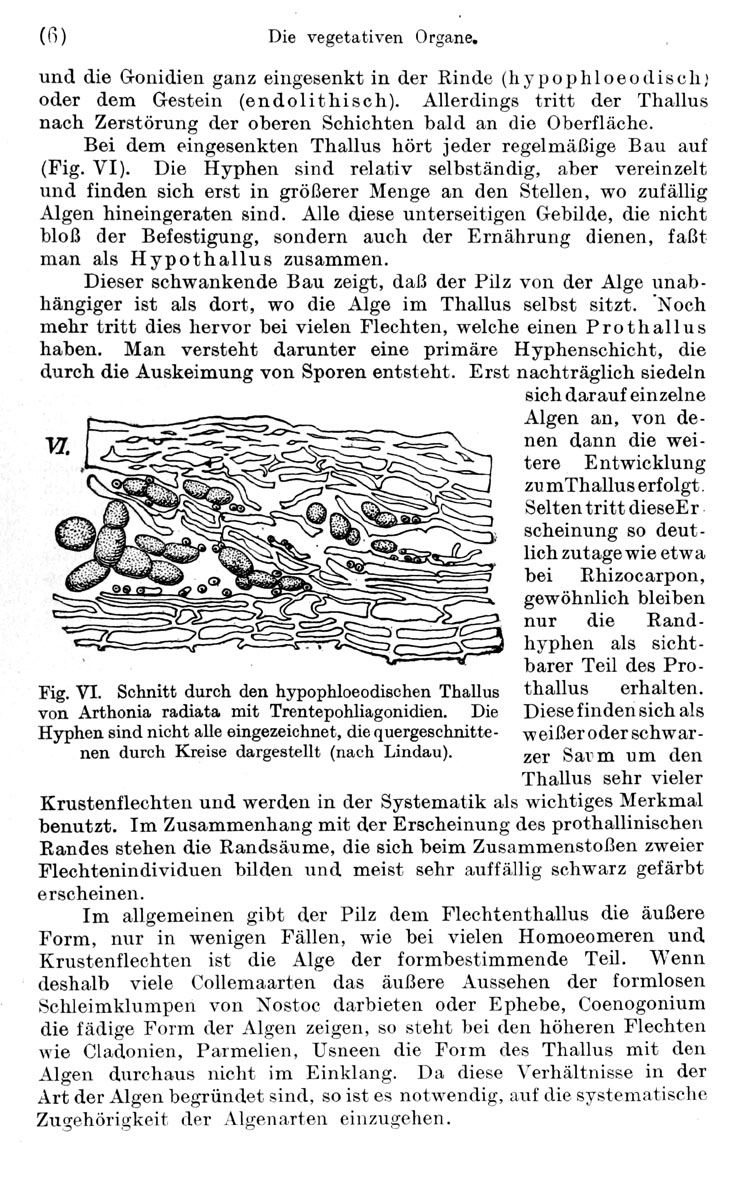 (6) Die vegetativen Organe.

und die Gonidien ganz eingesenkt in der Rinde (hypophloeodisch) oder dem Gestein (endolithisch). Allerdings tritt der Thallus nach Zerstörung der oberen Schichten bald an die Oberfläche.

Bei dem eingesenkten Thallus hört jeder regelmäßige Bau auf (Fig. VI). Die Hyphen sind relativ selbständig, aber vereinzelt und finden sich erst in größerer Menge an den Stellen, wo zufällig Algen hineingeraten sind. Alle diese unterseitigen Gebilde, die nicht bloß der Befestigung, sondern auch der Ernährung dienen, faßt man als Hypothallus zusammen.

Dieser schwankende Bau zeigt, daß der Pilz von der Alge unabhängiger ist als dort, wo die Alge im Thallus selbst sitzt. Noch mehr tritt dies hervor bei vielen Flechten, welche einen Prothallus haben. Man versteht darunter eine primäre Hyphenschicht, die durch die Auskeimung von Sporen entsteht. Erst nachträglich siedeln sich darauf einzelne Algen an, von denen dann die weitere Entwicklung zum Thallus erfolgt. Selten tritt diese Erscheinung so deutlich zutage wie etwa bei Rhizocarpon, gewöhnlich bleiben nur die Randhyphen als sichtbarer Teil des Prothallus erhalten. Diese finden sich als weißer oder schwarzer Saum um den Thallus sehr vieler Krustenflechten und werden in der Systematik als wichtiges Merkmal benutzt. Im Zusammenhang mit der Erscheinung des prothallinischen Randes stehen die Randsäume, die sich beim Zusammenstoßen zweier Flechtenindividuen bilden und meist sehr auffällig schwarz gefärbt erscheinen.

VI.

Fig. VI. Schnitt durch den hypophloeodischen Thallus von Arthonia radiata mit Trentepohliagonidien. Die Hyphen sind nicht alle eingezeichnet, die quergeschnittenen durch Kreise dargestellt (nach Lindau).

Im allgemeinen gibt der Pilz dem Flechtenthallus die äußere Form, nur in wenigen Fällen, wie bei vielen Homoeomeren und Krustenflechten ist die Alge der formbestimmende Teil. Wenn deshalb viele Collemaarten das äußere Aussehen der formlosen Schleimklumpen von Nostoc darbieten oder Ephebe, Coenogonium die fädige Form der Algen zeigen, so steht bei den höheren Flechten wie Cladonien, Parmelien, Usneen die Form des Thallus mit den Algen durchaus nicht im Einklang. Da diese Verhältnisse in der Art der Algen begründet sind, so ist es notwendig, auf die systematische Zugehörigkeit der Algenarten einzugehen.